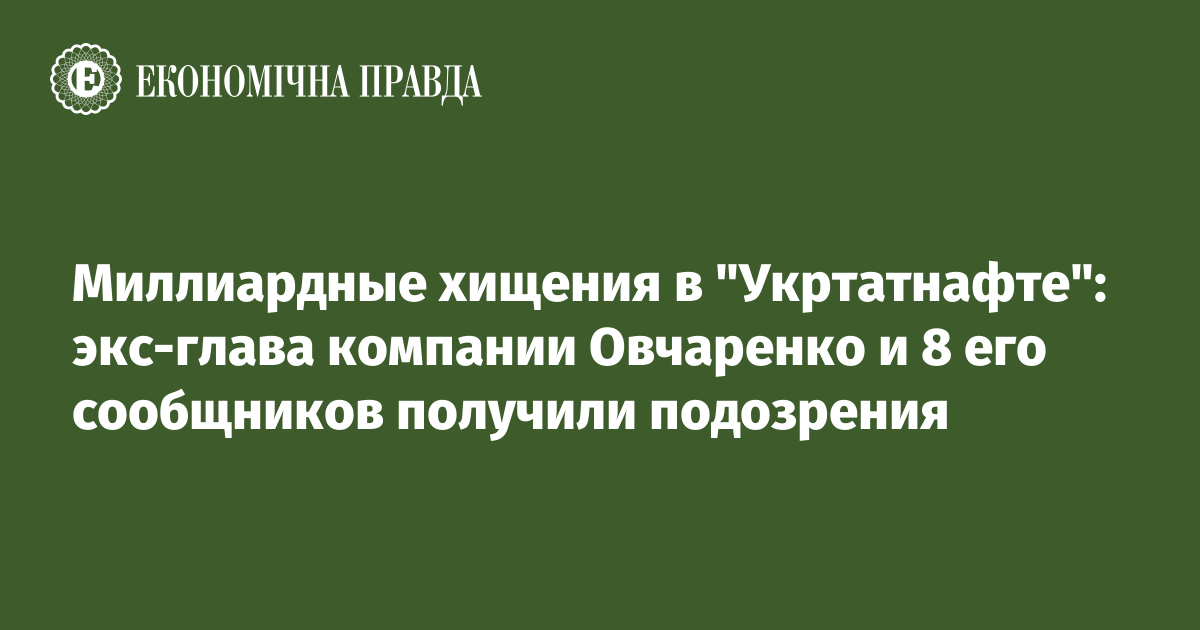 ЕКОНОМІЧНА ПРАВДА

Миллиардные хищения в "Укртатнафте": экс-глава компании Овчаренко и 8 его сообщников получили подозрения